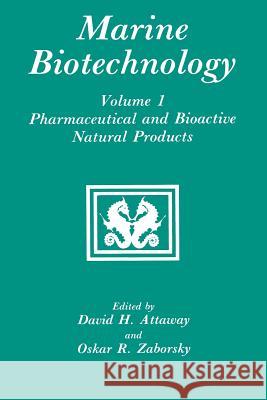 Marine Biotechnology

Volume 1
Pharmaceutical and Bioactive Natural Products

Edited by
David H. Attaway
and
Oskar R. Zaborsky

Kraina Książek